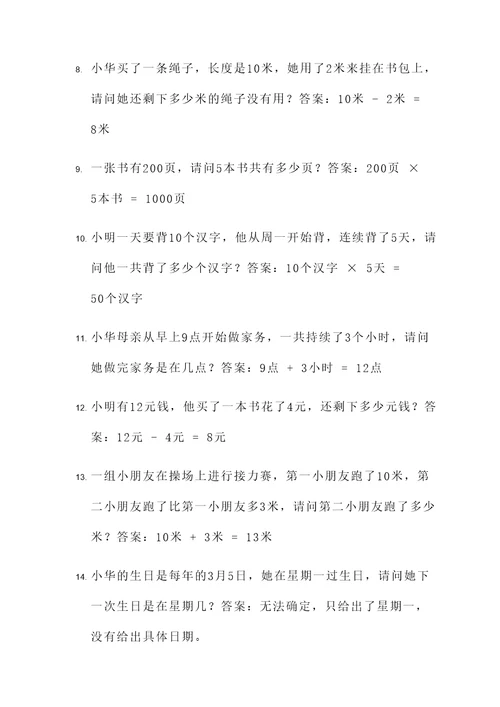 8. 小华买了一条绳子，长度是10米，她用了2米来挂在书包上，请问她还剩下多少米的绳子没有用？答案：10米 - 2米 = 8米

9. 一张书有200页，请问5本书共有多少页？答案：200页 × 5本书 = 1000页

10. 小明一天要背10个汉字，他从周一开始背，连续背了5天，请问他一共背了多少个汉字？答案：10个汉字 × 5天 = 50个汉字

11. 小华母亲从早上9点开始做家务，一共持续了3个小时，请问她做完家务是在几点？答案：9点 + 3小时 = 12点

12. 小明有12元钱，他买了一本书花了4元，还剩下多少元钱？答案：12元 - 4元 = 8元

13. 一组小朋友在操场上进行接力赛，第一小朋友跑了10米，第二小朋友跑了比第一小朋友多3米，请问第二小朋友跑了多少米？答案：10米 + 3米 = 13米

14. 小华的生日是每年的3月5日，她在星期一过生日，请问她下一次生日是在星期几？答案：无法确定，只给出了星期一，没有给出具体日期。